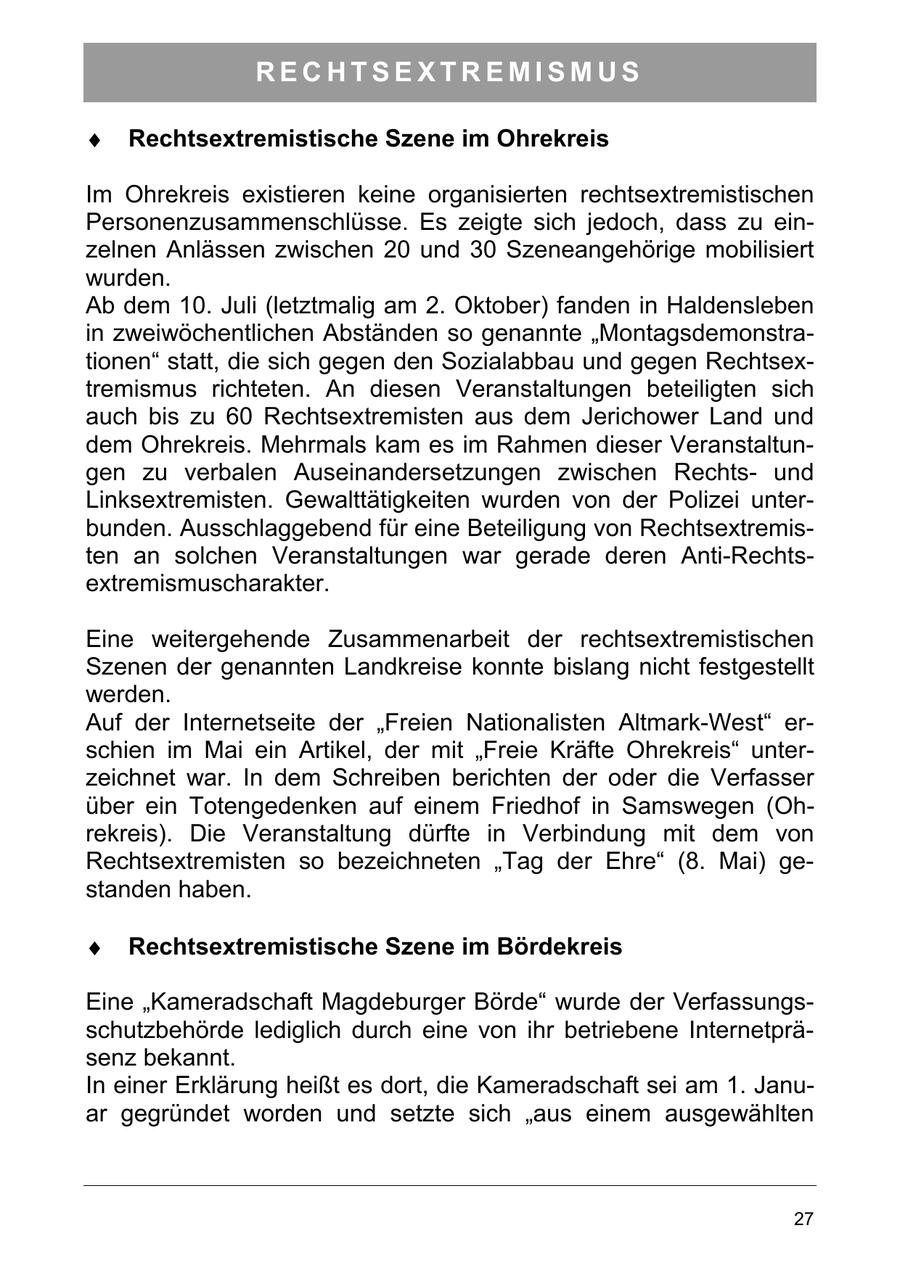 RECHTSEXTREMISMUS

♦ Rechtsextremistische Szene im Ohrekreis

Im Ohrekreis existieren keine organisierten rechtsextremistischen Personenzusammenschlüsse. Es zeigte sich jedoch, dass zu einzelnen Anlässen zwischen 20 und 30 Szeneangehörige mobilisiert wurden.
Ab dem 10. Juli (letztmalig am 2. Oktober) fanden in Haldensleben in zweiwöchentlichen Abständen so genannte „Montagsdemonstrationen“ statt, die sich gegen den Sozialabbau und gegen Rechtsextremismus richteten. An diesen Veranstaltungen beteiligten sich auch bis zu 60 Rechtsextremisten aus dem Jerichower Land und dem Ohrekreis. Mehrmals kam es im Rahmen dieser Veranstaltungen zu verbalen Auseinandersetzungen zwischen Rechts- und Linksextremisten. Gewalttätigkeiten wurden von der Polizei unterbunden. Ausschlaggebend für eine Beteiligung von Rechtsextremisten an solchen Veranstaltungen war gerade deren Anti-Rechtsextremismuscharakter.

Eine weitergehende Zusammenarbeit der rechtsextremistischen Szenen der genannten Landkreise konnte bislang nicht festgestellt werden.
Auf der Internetseite der „Freien Nationalisten Altmark-West“ erschien im Mai ein Artikel, der mit „Freie Kräfte Ohrekreis“ unterzeichnet war. In dem Schreiben berichten der oder die Verfasser über ein Totengedenken auf einem Friedhof in Samswegen (Ohrekreis). Die Veranstaltung dürfte in Verbindung mit dem von Rechtsextremisten so bezeichneten „Tag der Ehre“ (8. Mai) gestanden haben.

♦ Rechtsextremistische Szene im Bördekreis

Eine „Kameradschaft Magdeburger Börde“ wurde der Verfassungsschutzbehörde lediglich durch eine von ihr betriebene Internetpräsenz bekannt.
In einer Erklärung heißt es dort, die Kameradschaft sei am 1. Januar gegründet worden und setzte sich „aus einem ausgewählten

27